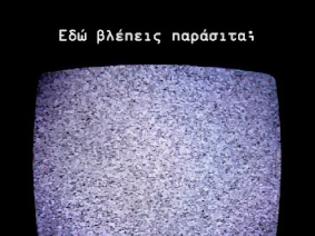 Εδώ βλέπεις παράσιτα;